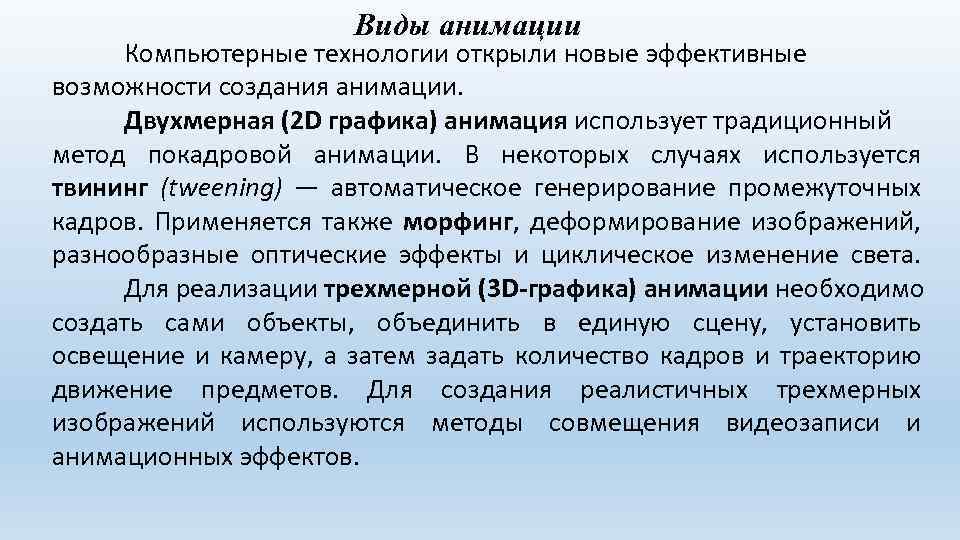 Виды анимации

Компьютерные технологии открыли новые эффективные возможности создания анимации.

Двухмерная (2D графика) анимация использует традиционный метод покадровой анимации. В некоторых случаях используется твининг (tweening) — автоматическое генерирование промежуточных кадров. Применяется также морфинг, деформирование изображений, разнообразные оптические эффекты и циклическое изменение света.

Для реализации трехмерной (3D-графика) анимации необходимо создать сами объекты, объединить в единую сцену, установить освещение и камеру, а затем задать количество кадров и траекторию движение предметов. Для создания реалистичных трехмерных изображений используются методы совмещения видеозаписи и анимационных эффектов.